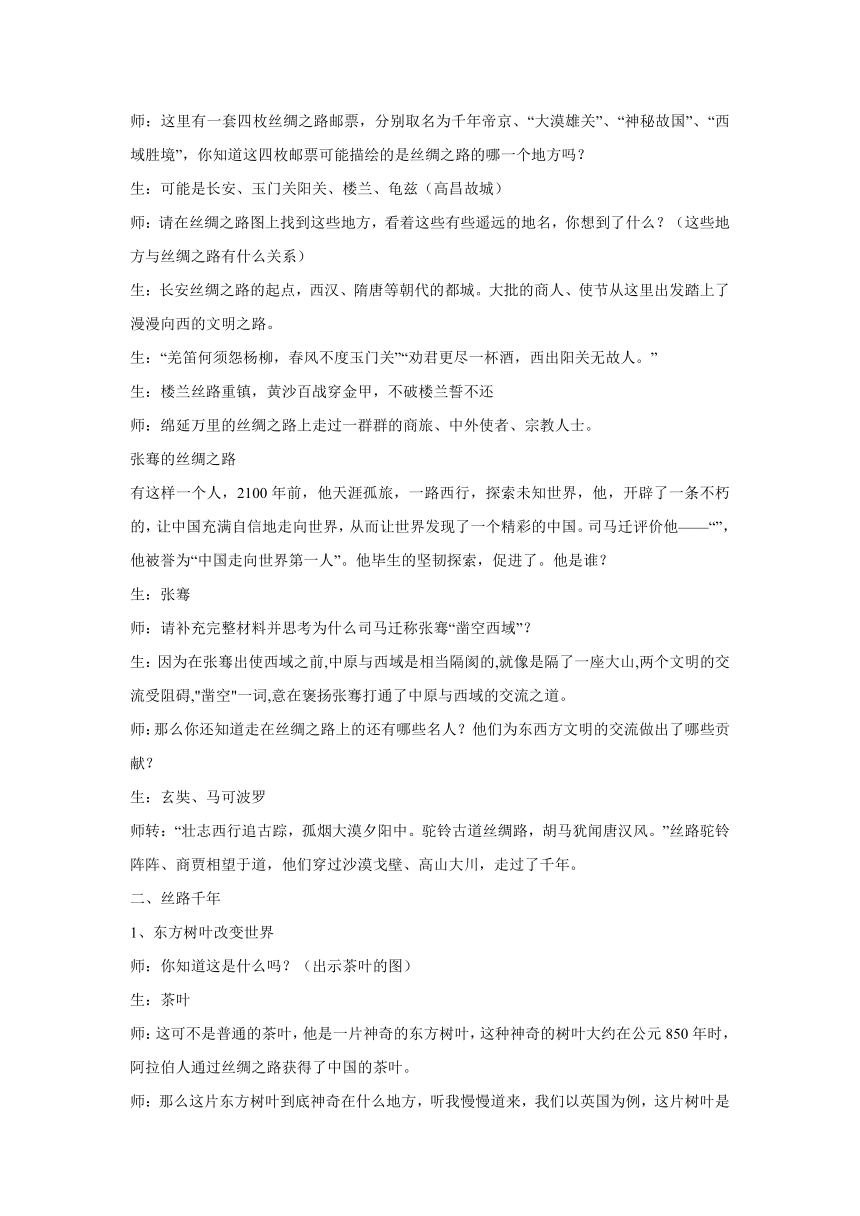 师：这里有一套四枚丝绸之路邮票，分别取名为千年帝京、“大漠雄关”、“神秘故国”、“西域胜境”，你知道这四枚邮票可能描绘的是丝绸之路的哪一个地方吗？

生：可能是长安、玉门关阳关、楼兰、龟兹（高昌故城）

师：请在丝绸之路图上找到这些地方，看着这些有些遥远的地名，你想到了什么？（这些地方与丝绸之路有什么关系）

生：长安丝绸之路的起点，西汉、隋唐等朝代的都城。大批的商人、使节从这里出发踏上了漫漫向西的文明之路。

生：“羌笛何须怨杨柳，春风不度玉门关”“劝君更尽一杯酒，西出阳关无故人。”

生：楼兰丝路重镇，黄沙百战穿金甲，不破楼兰誓不还

师：绵延万里的丝绸之路上走过一群群的商旅、中外使者、宗教人士。

张骞的丝绸之路

有这样一个人，2100 年前，他天涯孤旅，一路西行，探索未知世界，他，开辟了一条不朽的，让中国充满自信地走向世界，从而让世界发现了一个精彩的中国。司马迁评价他——“”，他被誉为“中国走向世界第一人”。他毕生的坚韧探索，促进了。他是谁？

生：张骞

师：请补充完整材料并思考为什么司马迁称张骞“凿空西域”？

生：因为在张骞出使西域之前,中原与西域是相当隔阂的,就像是隔了一座大山,两个文明的交流受阻碍,"凿空"一词,意在褒扬张骞打通了中原与西域的交流之道。

师：那么你还知道走在丝绸之路上的还有哪些名人？他们为东西方文明的交流做出了哪些贡献？

生：玄奘、马可波罗

师转：“壮志西行追古踪，孤烟大漠夕阳中。驼铃古道丝绸路，胡马犹闻唐汉风。”丝路驼铃阵阵、商贾相望于道，他们穿过沙漠戈壁、高山大川，走过了千年。

二、丝路千年

1、东方树叶改变世界

师：你知道这是什么吗？（出示茶叶的图）

生：茶叶

师：这可不是普通的茶叶，他是一片神奇的东方树叶，这种神奇的树叶大约在公元 850 年时，阿拉伯人通过丝绸之路获得了中国的茶叶。

师：那么这片东方树叶到底神奇在什么地方，听我慢慢道来，我们以英国为例，这片树叶是